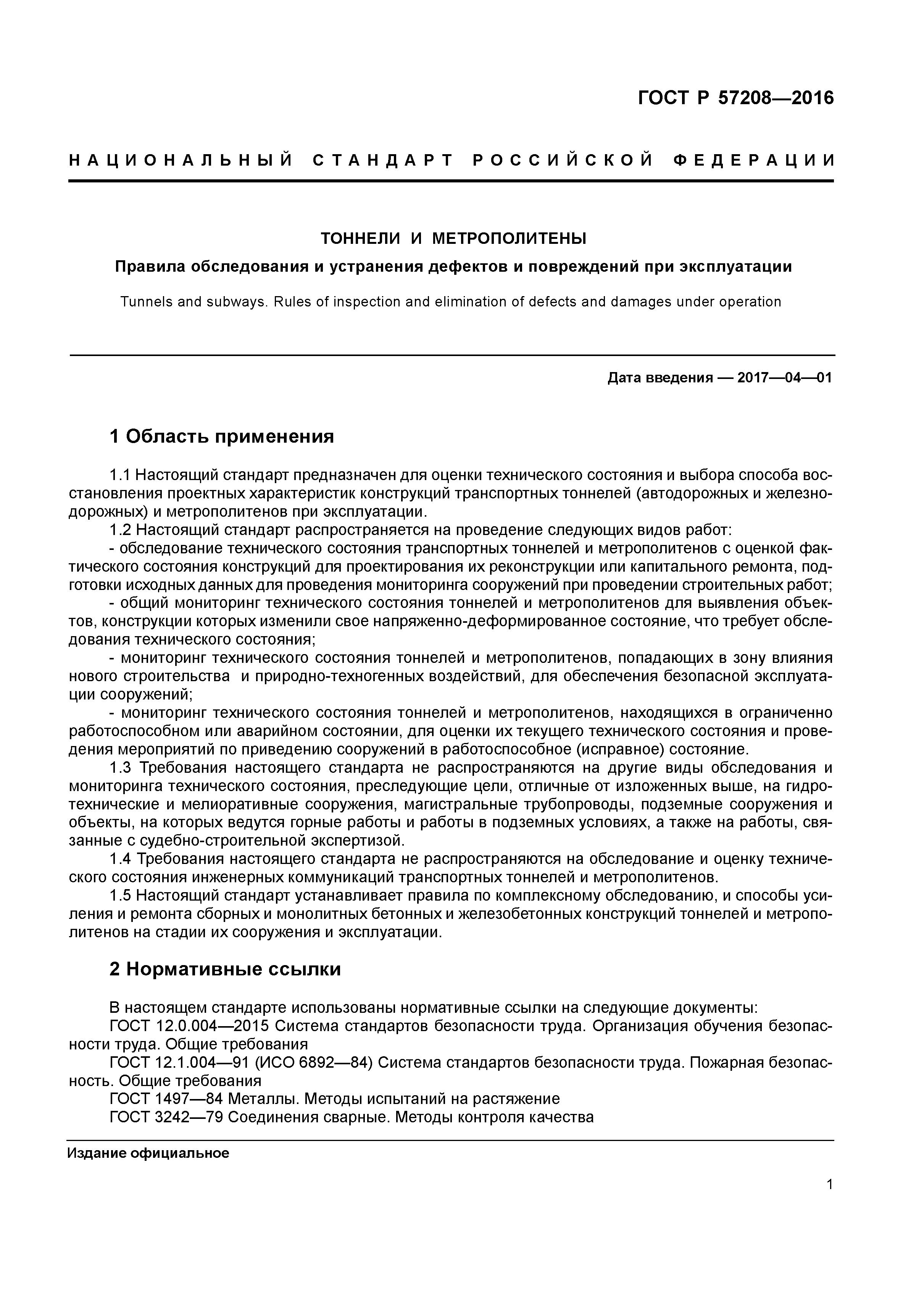 ГОСТ Р 57208—2016

НАЦИОНАЛЬНЫЙ СТАНДАРТ РОССИЙСКОЙ ФЕДЕРАЦИИ

ТОННЕЛИ И МЕТРОПОЛИТЕНЫ

Правила обследования и устранения дефектов и повреждений при эксплуатации

Tunnels and subways. Rules of inspection and elimination of defects and damages under operation

Дата введения — 2017—04—01

1 Область применения

1.1 Настоящий стандарт предназначен для оценки технического состояния и выбора способа восстановления проектных характеристик конструкций транспортных тоннелей (автодорожных и железнодорожных) и метрополитенов при эксплуатации.

1.2 Настоящий стандарт распространяется на проведение следующих видов работ:

- обследование технического состояния транспортных тоннелей и метрополитенов с оценкой фактического состояния конструкций для проектирования их реконструкции или капитального ремонта, подготовки исходных данных для проведения мониторинга сооружений при проведении строительных работ;

- общий мониторинг технического состояния тоннелей и метрополитенов для выявления объектов, конструкции которых изменили свое напряженно-деформированное состояние, что требует обследования технического состояния;

- мониторинг технического состояния тоннелей и метрополитенов, попадающих в зону влияния нового строительства и природно-техногенных воздействий, для обеспечения безопасной эксплуатации сооружений;

- мониторинг технического состояния тоннелей и метрополитенов, находящихся в ограниченно работоспособном или аварийном состоянии, для оценки их текущего технического состояния и проведения мероприятий по приведению сооружений в работоспособное (исправное) состояние.

1.3 Требования настоящего стандарта не распространяются на другие виды обследования и мониторинга технического состояния, преследующие цели, отличные от изложенных выше, на гидротехнические и мелиоративные сооружения, магистральные трубопроводы, подземные сооружения и объекты, на которых ведутся горные работы и работы в подземных условиях, а также на работы, связанные с судебно-строительной экспертизой.

1.4 Требования настоящего стандарта не распространяются на обследование и оценку технического состояния инженерных коммуникаций транспортных тоннелей и метрополитенов.

1.5 Настоящий стандарт устанавливает правила по комплексному обследованию, и способы усиления и ремонта сборных и монолитных бетонных и железобетонных конструкций тоннелей и метрополитенов на стадии их сооружения и эксплуатации.

2 Нормативные ссылки

В настоящем стандарте использованы нормативные ссылки на следующие документы:

ГОСТ 12.0.004—2015 Система стандартов безопасности труда. Организация обучения безопасности труда. Общие требования

ГОСТ 12.1.004—91 (ИСО 6892—84) Система стандартов безопасности труда. Пожарная безопасность. Общие требования

ГОСТ 1497—84 Металлы. Методы испытаний на растяжение

ГОСТ 3242—79 Соединения сварные. Методы контроля качества

Издание официальное

1